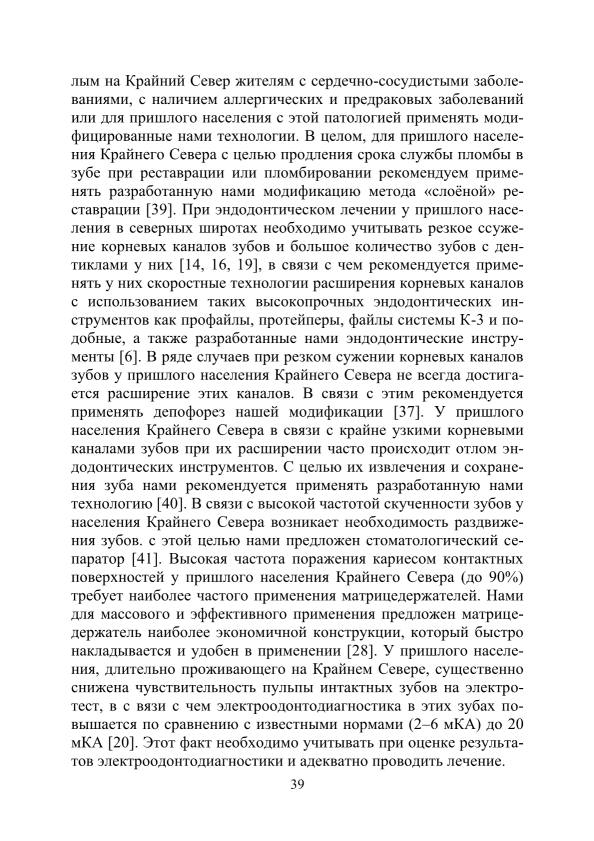 лым на Крайний Север жителям с сердечно-сосудистыми заболеваниями, с наличием аллергических и предраковых заболеваний или для пришлого населения с этой патологией применять модифицированные нами технологии. В целом, для пришлого населения Крайнего Севера с целью продления срока службы пломбы в зубе при реставрации или пломбировании рекомендуем применять разработанную нами модификацию метода «слоёной» реставрации [39]. При эндодонтическом лечении у пришлого населения в северных широтах необходимо учитывать резкое ссужение корневых каналов зубов и большое количество зубов с дентиклами у них [14, 16, 19], в связи с чем рекомендуется применять у них скоростные технологии расширения корневых каналов с использованием таких высокопрочных эндодонтических инструментов как профайлы, протейперы, файлы системы К-3 и подобные, а также разработанные нами эндодонтические инструменты [6]. В ряде случаев при резком сужении корневых каналов зубов у пришлого населения Крайнего Севера не всегда достигается расширение этих каналов. В связи с этим рекомендуется применять депофорез нашей модификации [37]. У пришлого населения Крайнего Севера в связи с крайне узкими корневыми каналами зубов при их расширении часто происходит отлом эндодонтических инструментов. С целью их извлечения и сохранения зуба нами рекомендуется применять разработанную нами технологию [40]. В связи с высокой частотой скученности зубов у населения Крайнего Севера возникает необходимость раздвижения зубов. с этой целью нами предложен стоматологический сепаратор [41]. Высокая частота поражения кариесом контактных поверхностей у пришлого населения Крайнего Севера (до 90%) требует наиболее частого применения матрицедержателей. Нами для массового и эффективного применения предложен матрицедержатель наиболее экономичной конструкции, который быстро накладывается и удобен в применении [28]. У пришлого населения, длительно проживающего на Крайнем Севере, существенно снижена чувствительность пульпы интактных зубов на электротест, в с вязи с чем электроодонтодиагностика в этих зубах повышается по сравнению с известными нормами (2–6 мКА) до 20 мКА [20]. Этот факт необходимо учитывать при оценке результатов электроодонтодиагностики и адекватно проводить лечение.

39